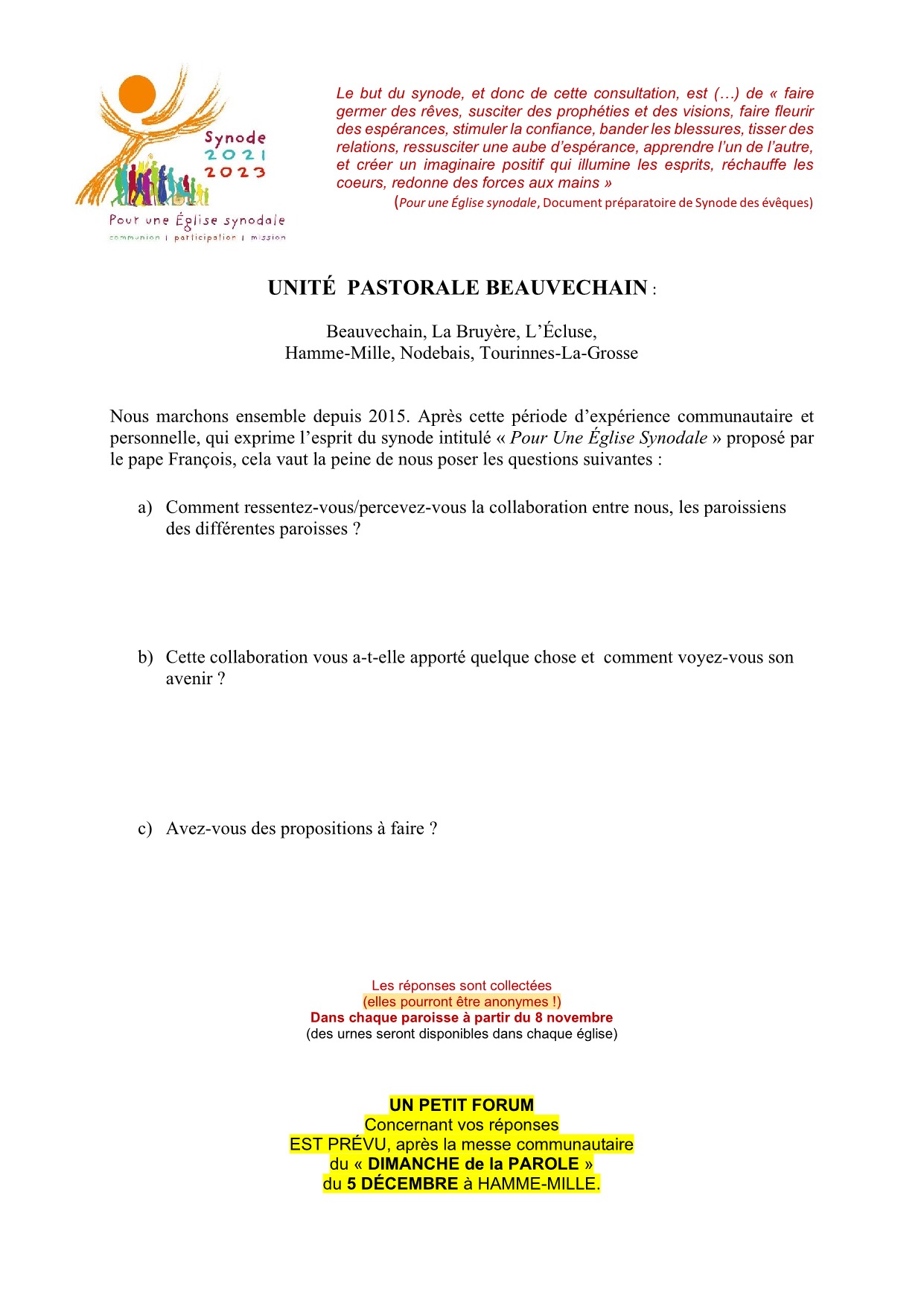 Synode 2021 2023

Pour une Église synodale
communion | participation | mission

Le but du synode, et donc de cette consultation, est (…) de « faire germer des rêves, susciter des prophéties et des visions, faire fleurir des espérances, stimuler la confiance, bander les blessures, tisser des relations, ressusciter une aube d'espérance, apprendre l'un de l'autre, et créer un imaginaire positif qui illumine les esprits, réchauffe les coeurs, redonne des forces aux mains »
(Pour une Église synodale, Document préparatoire de Synode des évêques)

UNITÉ PASTORALE BEAUVECHAIN :

Beauvechain, La Bruyère, L'Écluse,
Hamme-Mille, Nodebais, Tourinnes-La-Grosse

Nous marchons ensemble depuis 2015. Après cette période d'expérience communautaire et personnelle, qui exprime l'esprit du synode intitulé « Pour Une Église Synodale » proposé par le pape François, cela vaut la peine de nous poser les questions suivantes :

a) Comment ressentez-vous/percevez-vous la collaboration entre nous, les paroissiens des différentes paroisses ?

b) Cette collaboration vous a-t-elle apporté quelque chose et comment voyez-vous son avenir ?

c) Avez-vous des propositions à faire ?

Les réponses sont collectées
(elles pourront être anonymes !)
Dans chaque paroisse à partir du 8 novembre
(des urnes seront disponibles dans chaque église)

UN PETIT FORUM
Concernant vos réponses
EST PRÉVU, après la messe communautaire
du « DIMANCHE de la PAROLE »
du 5 DÉCEMBRE à HAMME-MILLE.